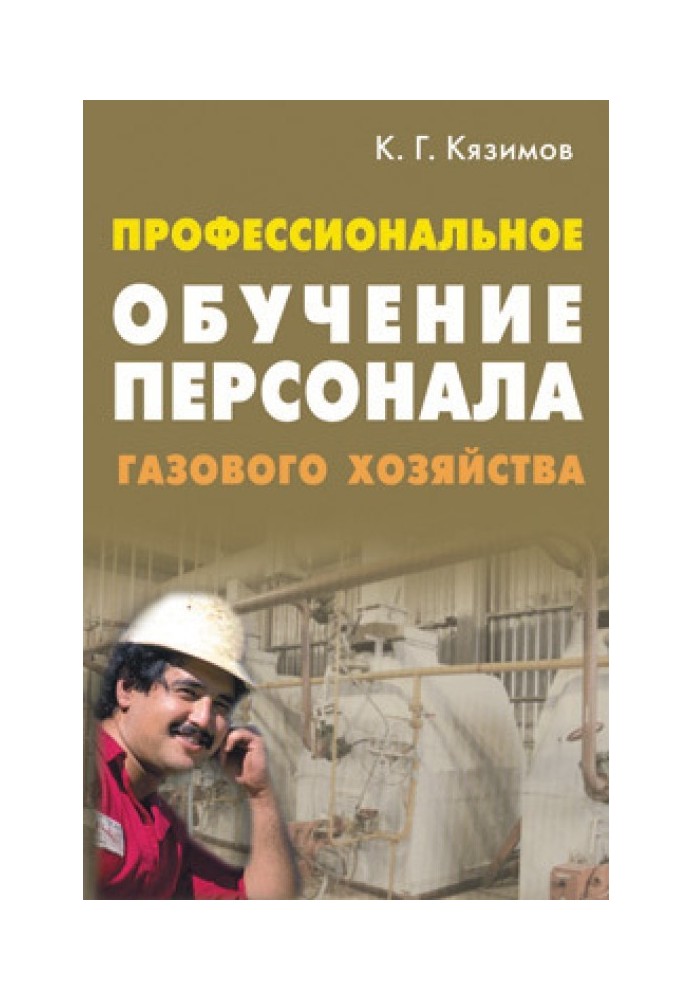 К. Г. Кязимов

ПРОФЕССИОНАЛЬНОЕ
ОБУЧЕНИЕ
ПЕРСОНАЛА
ГАЗОВОГО ХОЗЯЙСТВА